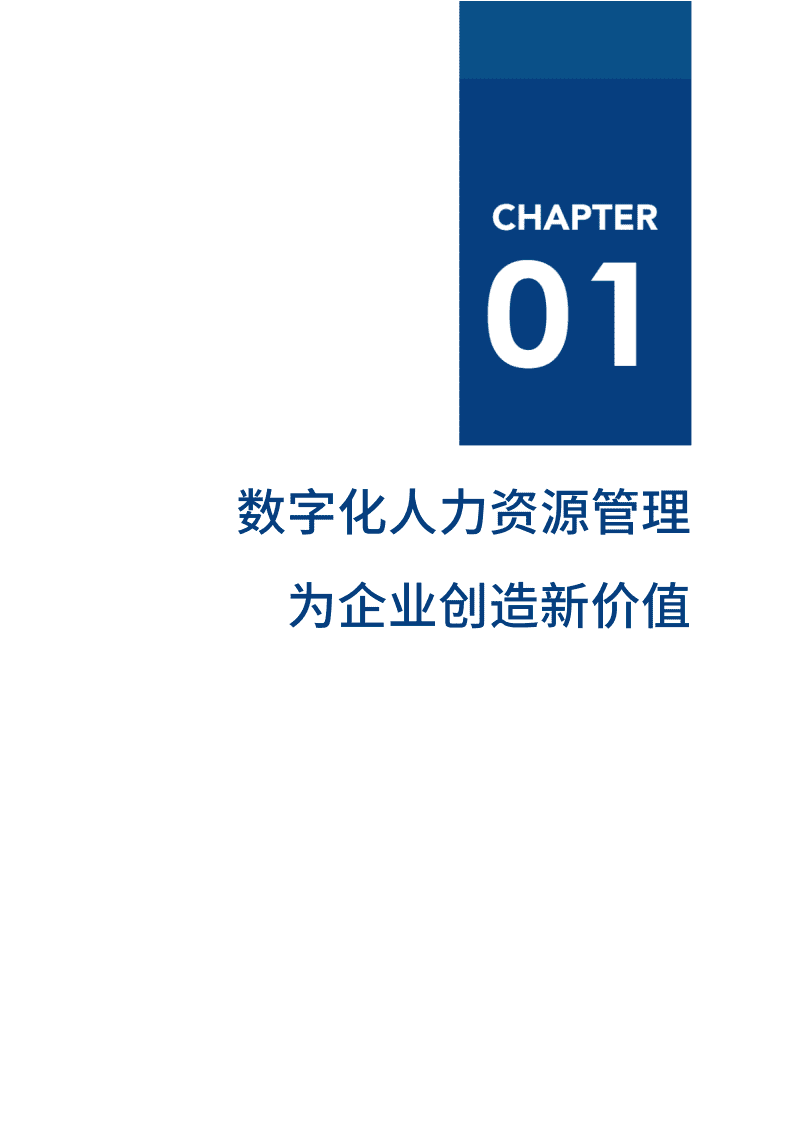 CHAPTER
01

数字化人力资源管理
为企业创造新价值